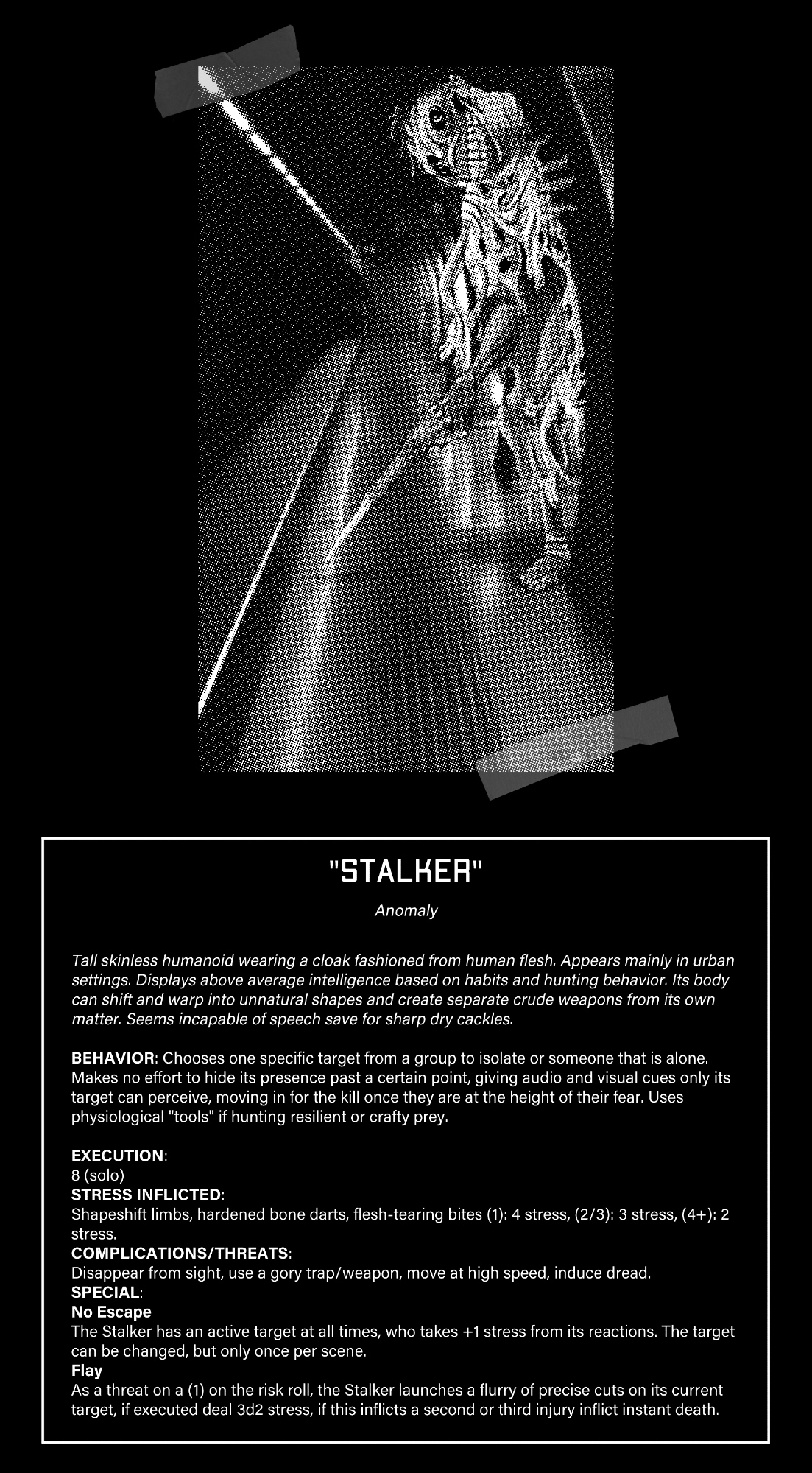 "STALKER"

Anomaly

Tall skinless humanoid wearing a cloak fashioned from human flesh. Appears mainly in urban settings. Displays above average intelligence based on habits and hunting behavior. Its body can shift and warp into unnatural shapes and create separate crude weapons from its own matter. Seems incapable of speech save for sharp dry cackles.

BEHAVIOR: Chooses one specific target from a group to isolate or someone that is alone. Makes no effort to hide its presence past a certain point, giving audio and visual cues only its target can perceive, moving in for the kill once they are at the height of their fear. Uses physiological "tools" if hunting resilient or crafty prey.

EXECUTION:
8 (solo)
STRESS INFLICTED:
Shapeshift limbs, hardened bone darts, flesh-tearing bites (1): 4 stress, (2/3): 3 stress, (4+): 2 stress.
COMPLICATIONS/THREATS:
Disappear from sight, use a gory trap/weapon, move at high speed, induce dread.
SPECIAL:
No Escape
The Stalker has an active target at all times, who takes +1 stress from its reactions. The target can be changed, but only once per scene.
Flay
As a threat on a (1) on the risk roll, the Stalker launches a flurry of precise cuts on its current target, if executed deal 3d2 stress, if this inflicts a second or third injury inflict instant death.